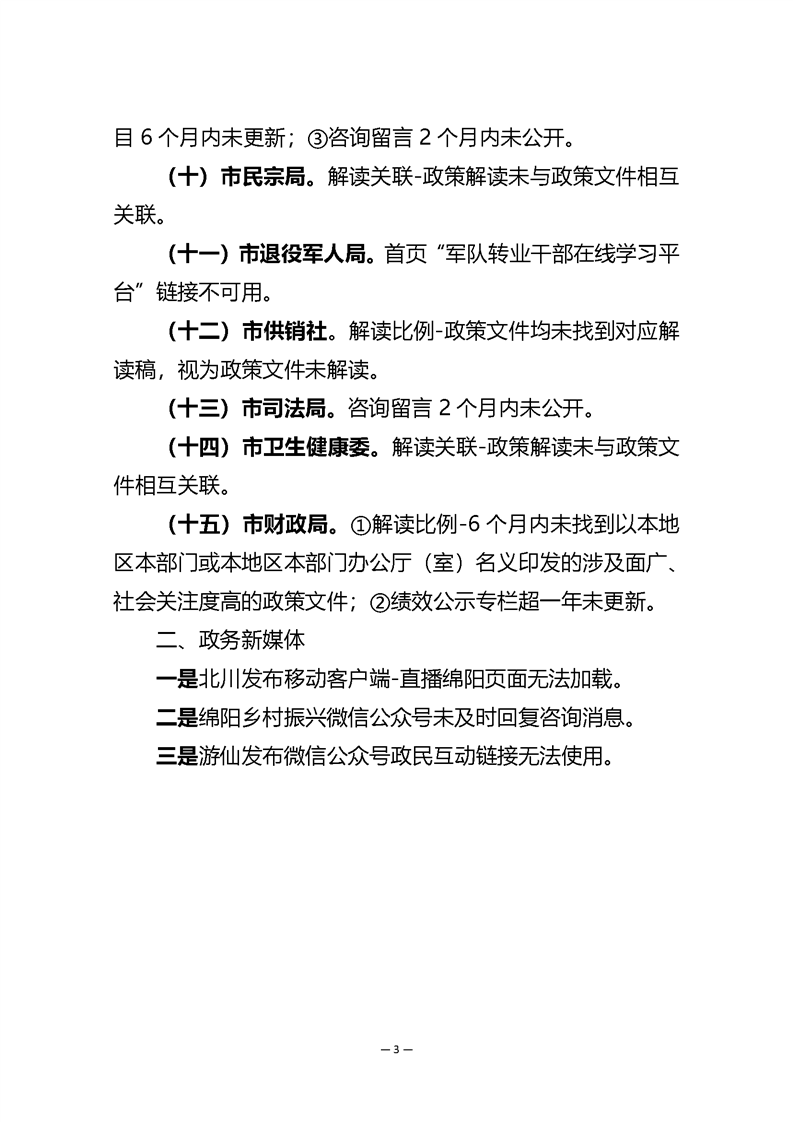 目 6 个月内未更新；③咨询留言 2 个月内未公开。

（十）市民宗局。解读关联-政策解读未与政策文件相互关联。

（十一）市退役军人局。首页“军队转业干部在线学习平台”链接不可用。

（十二）市供销社。解读比例-政策文件均未找到对应解读稿，视为政策文件未解读。

（十三）市司法局。咨询留言 2 个月内未公开。

（十四）市卫生健康委。解读关联-政策解读未与政策文件相互关联。

（十五）市财政局。①解读比例-6 个月内未找到以本地区本部门或本地区本部门办公厅（室）名义印发的涉及面广、社会关注度高的政策文件；②绩效公示专栏超一年未更新。

二、政务新媒体

一是北川发布移动客户端-直播绵阳页面无法加载。

二是绵阳乡村振兴微信公众号未及时回复咨询消息。

三是游仙发布微信公众号政民互动链接无法使用。

— 3 —